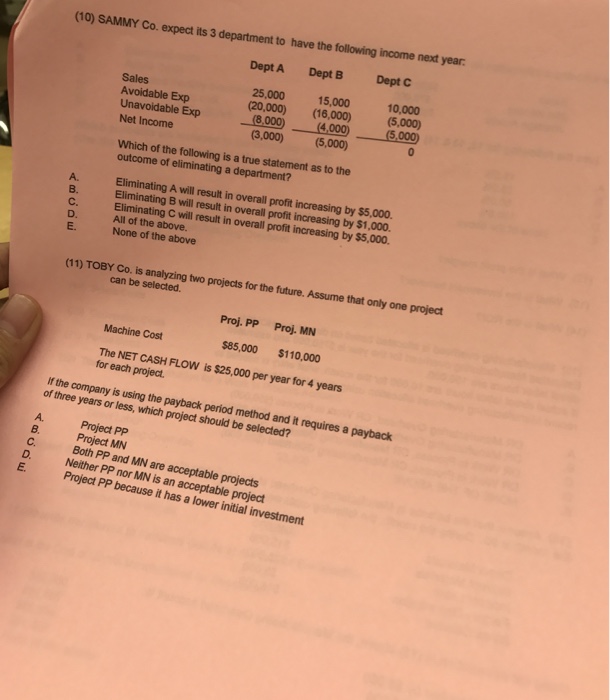 (10) SAMMY Co. expect its 3 department to have the following income next year:

| | Dept A | Dept B | Dept C |
|---|---|---|---|
| Sales | 25,000 | 15,000 | 10,000 |
| Avoidable Exp | (20,000) | (16,000) | (5,000) |
| Unavoidable Exp | (8,000) | (4,000) | (5,000) |
| Net Income | (3,000) | (5,000) | 0 |

Which of the following is a true statement as to the outcome of eliminating a department?

A. Eliminating A will result in overall profit increasing by $5,000.
B. Eliminating B will result in overall profit increasing by $1,000.
C. Eliminating C will result in overall profit increasing by $5,000.
D. All of the above.
E. None of the above

(11) TOBY Co. is analyzing two projects for the future. Assume that only one project can be selected.

| | Proj. PP | Proj. MN |
|---|---|---|
| Machine Cost | $85,000 | $110,000 |

The NET CASH FLOW is $25,000 per year for 4 years for each project.

If the company is using the payback period method and it requires a payback of three years or less, which project should be selected?

A. Project PP
B. Project MN
C. Both PP and MN are acceptable projects
D. Neither PP nor MN is an acceptable project
E. Project PP because it has a lower initial investment